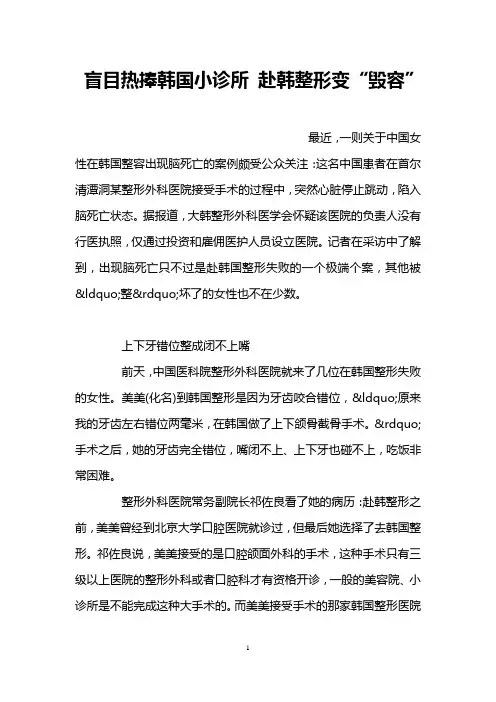 盲目热捧韩国小诊所 赴韩整形变“毁容”

最近，一则关于中国女性在韩国整容出现脑死亡的案例颇受公众关注：这名中国患者在首尔清潭洞某整形外科医院接受手术的过程中，突然心脏停止跳动，陷入脑死亡状态。据报道，大韩整形外科医学会怀疑该医院的负责人没有行医执照，仅通过投资和雇佣医护人员设立医院。记者在采访中了解到，出现脑死亡只不过是赴韩国整形失败的一个极端个案，其他被&ldquo;整&rdquo;坏了的女性也不在少数。

上下牙错位整成闭不上嘴

前天，中国医科院整形外科医院就来了几位在韩国整形失败的女性。美美(化名)到韩国整形是因为牙齿咬合错位，&ldquo;原来我的牙齿左右错位两毫米，在韩国做了上下颌骨截骨手术。&rdquo;手术之后，她的牙齿完全错位，嘴闭不上、上下牙也碰不上，吃饭非常困难。

整形外科医院常务副院长祁佐良看了她的病历：赴韩整形之前，美美曾经到北京大学口腔医院就诊过，但最后她选择了去韩国整形。祁佐良说，美美接受的是口腔颌面外科的手术，这种手术只有三级以上医院的整形外科或者口腔科才有资格开诊，一般的美容院、小诊所是不能完成这种大手术的。而美美接受手术的那家韩国整形医院

1